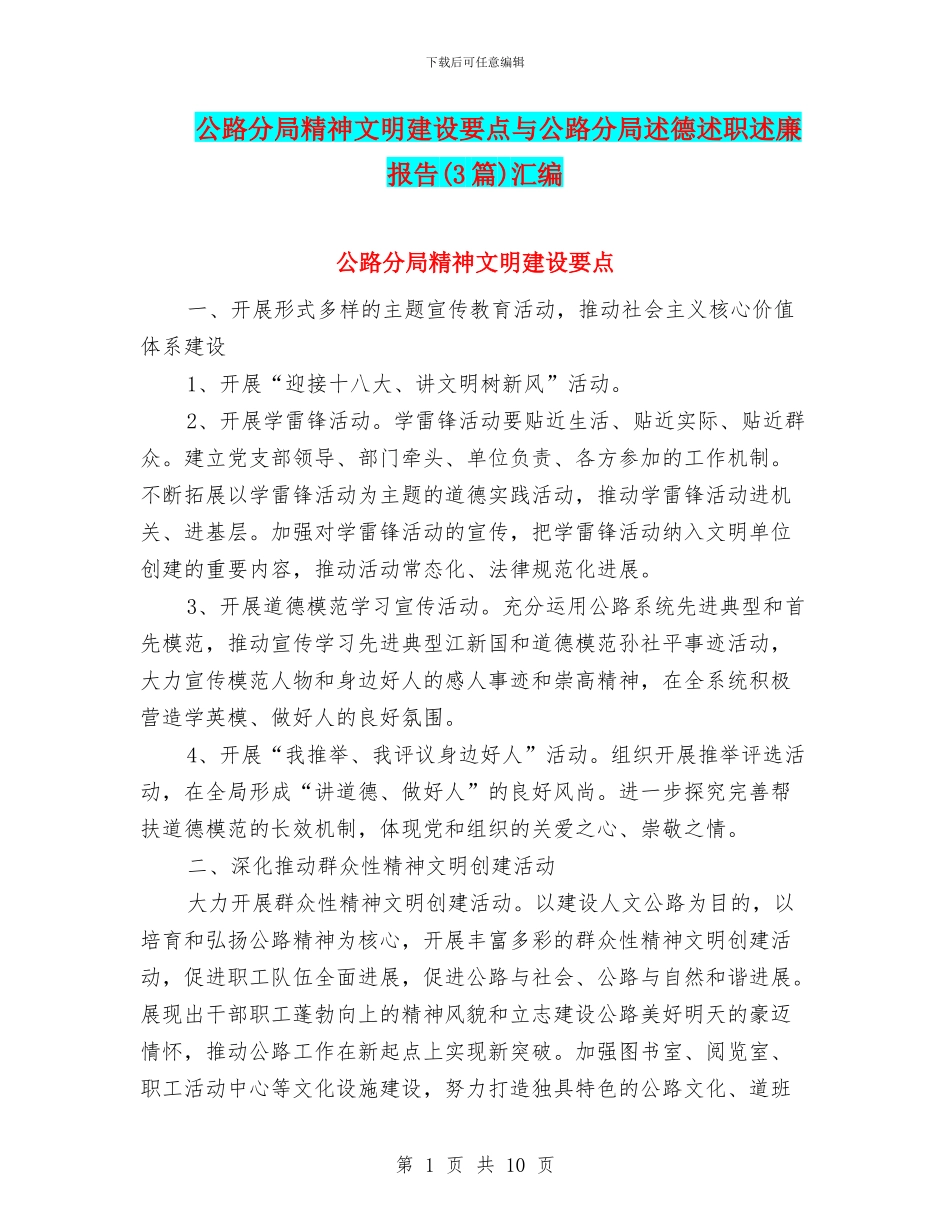 下载后可任意编辑

公路分局精神文明建设要点与公路分局述德述职述廉报告(3篇)汇编

公路分局精神文明建设要点

一、开展形式多样的主题宣传教育活动，推动社会主义核心价值体系建设

1、开展“迎接十八大、讲文明树新风”活动。

2、开展学雷锋活动。学雷锋活动要贴近生活、贴近实际、贴近群众。建立党支部领导、部门牵头、单位负责、各方参加的工作机制。不断拓展以学雷锋活动为主题的道德实践活动，推动学雷锋活动进机关、进基层。加强对学雷锋活动的宣传，把学雷锋活动纳入文明单位创建的重要内容，推动活动常态化、法律规范化进展。

3、开展道德模范学习宣传活动。充分运用公路系统先进典型和首先模范，推动宣传学习先进典型江新国和道德模范孙社平事迹活动，大力宣传模范人物和身边好人的感人事迹和崇高精神，在全系统积极营造学英模、做好人的良好氛围。

4、开展“我推举、我评议身边好人”活动。组织开展推举评选活动，在全局形成“讲道德、做好人”的良好风尚。进一步探究完善帮扶道德模范的长效机制，体现党和组织的关爱之心、崇敬之情。

二、深化推动群众性精神文明创建活动

大力开展群众性精神文明创建活动。以建设人文公路为目的，以培育和弘扬公路精神为核心，开展丰富多彩的群众性精神文明创建活动，促进职工队伍全面进展，促进公路与社会、公路与自然和谐进展。展现出干部职工蓬勃向上的精神风貌和立志建设公路美好明天的豪迈情怀，推动公路工作在新起点上实现新突破。加强图书室、阅览室、职工活动中心等文化设施建设，努力打造独具特色的公路文化、道班

第 1 页 共 10 页